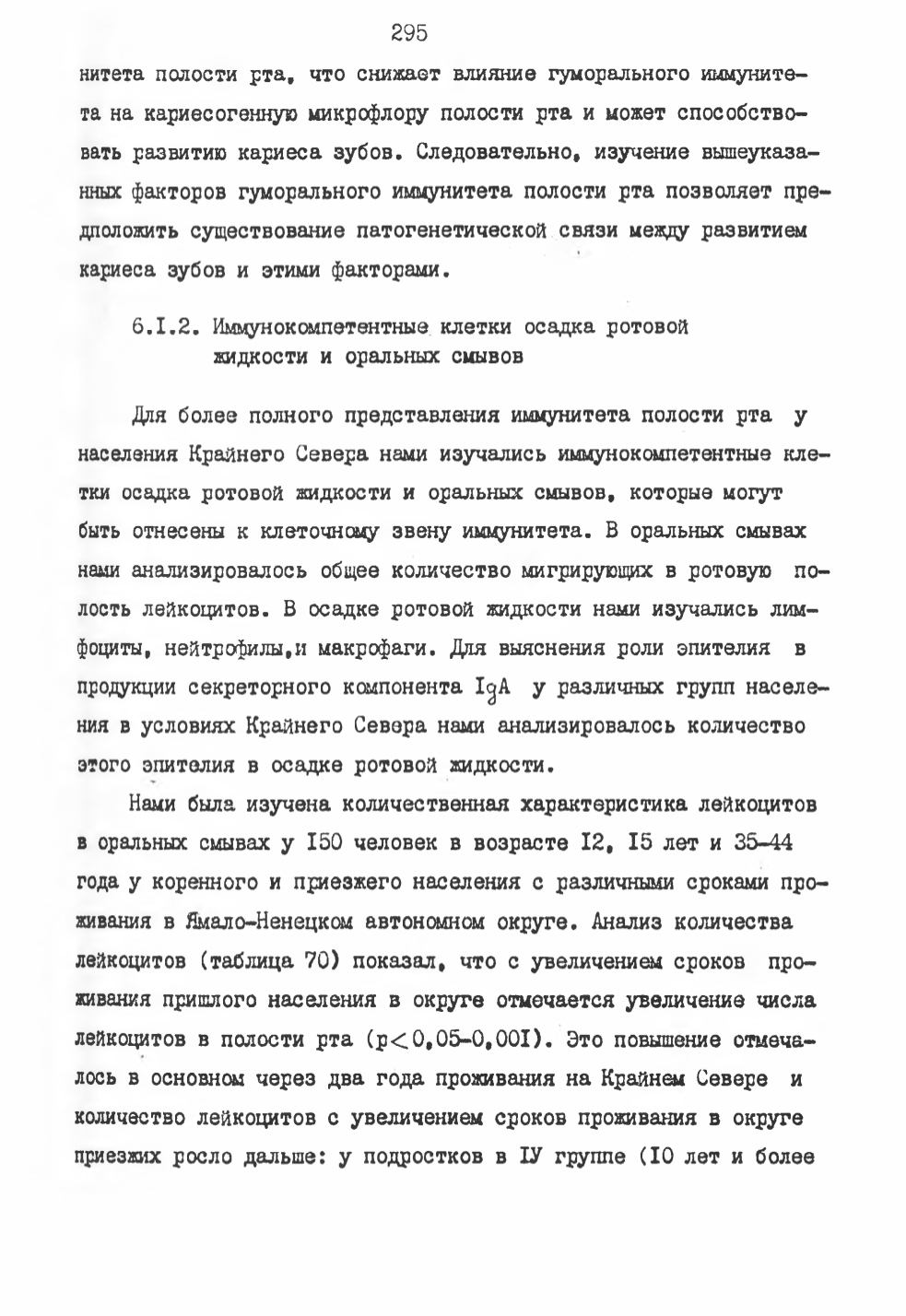 295

нитета полости рта, что снижает влияние гуморального иммунитета на кариесогенную микрофлору полости рта и может способствовать развитию кариеса зубов. Следовательно, изучение вышеуказанных факторов гуморального иммунитета полости рта позволяет предположить существование патогенетической связи между развитием кариеса зубов и этими факторами.

6.I.2. Иммунокомпетентные клетки осадка ротовой жидкости и оральных смывов

Для более полного представления иммунитета полости рта у населения Крайнего Севера нами изучались иммунокомпетентные клетки осадка ротовой жидкости и оральных смывов, которые могут быть отнесены к клеточному звену иммунитета. В оральных смывах нами анализировалось общее количество мигрирующих в ротовую полость лейкоцитов. В осадке ротовой жидкости нами изучались лимфоциты, нейтрофилы,и макрофаги. Для выяснения роли эпителия в продукции секреторного компонента IgA у различных групп населения в условиях Крайнего Севера нами анализировалось количество этого эпителия в осадке ротовой жидкости.

Нами была изучена количественная характеристика лейкоцитов в оральных смывах у I50 человек в возрасте I2, I5 лет и 35-44 года у коренного и приезжего населения с различными сроками проживания в Ямало-Ненецком автономном округе. Анализ количества лейкоцитов (таблица 70) показал, что с увеличением сроков проживания пришлого населения в округе отмечается увеличение числа лейкоцитов в полости рта ($p<0,05-0,00I$). Это повышение отмечалось в основном через два года проживания на Крайнем Севере и количество лейкоцитов с увеличением сроков проживания в округе приезжих росло дальше: у подростков в IУ группе (I0 лет и более